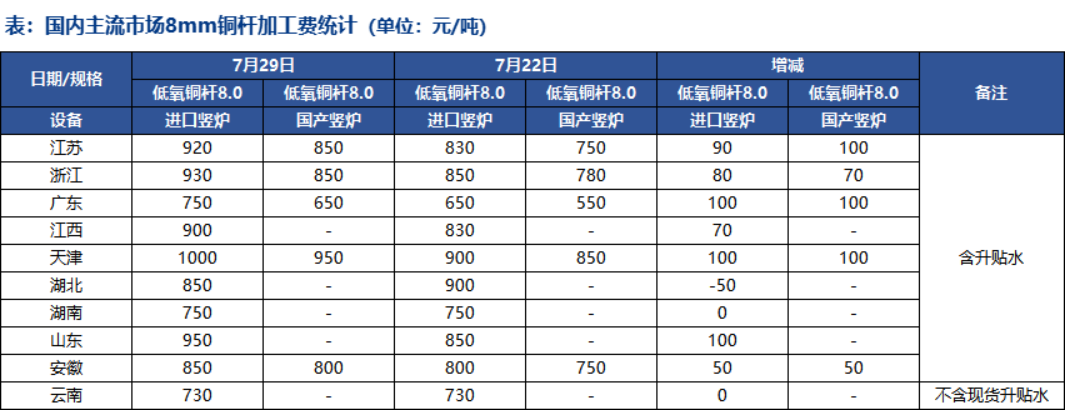 表：国内主流市场8mm铜杆加工费统计（单位：元/吨）

| 日期/规格 | 7月29日 | | 7月22日 | | 增减 | | 备注 |
|---|---|---|---|---|---|---|---|
| | 低氧铜杆8.0 | 低氧铜杆8.0 | 低氧铜杆8.0 | 低氧铜杆8.0 | 低氧铜杆8.0 | 低氧铜杆8.0 | |
| 设备 | 进口竖炉 | 国产竖炉 | 进口竖炉 | 国产竖炉 | 进口竖炉 | 国产竖炉 | |
| 江苏 | 920 | 850 | 830 | 750 | 90 | 100 | 含升贴水 |
| 浙江 | 930 | 850 | 850 | 780 | 80 | 70 | |
| 广东 | 750 | 650 | 650 | 550 | 100 | 100 | |
| 江西 | 900 | - | 830 | - | 70 | - | |
| 天津 | 1000 | 950 | 900 | 850 | 100 | 100 | |
| 湖北 | 850 | - | 900 | - | -50 | - | |
| 湖南 | 750 | - | 750 | - | 0 | - | |
| 山东 | 950 | - | 850 | - | 100 | - | |
| 安徽 | 850 | 800 | 800 | 750 | 50 | 50 | |
| 云南 | 730 | - | 730 | - | 0 | - | 不含现货升贴水 |